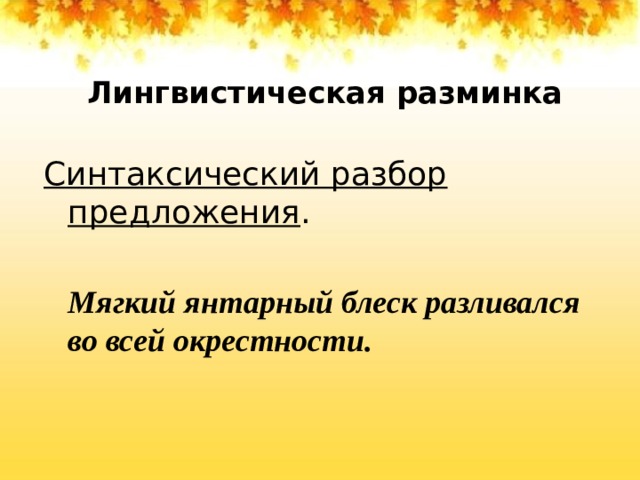 Лингвистическая разминка

Синтаксический разбор предложения.

Мягкий янтарный блеск разливался во всей окрестности.